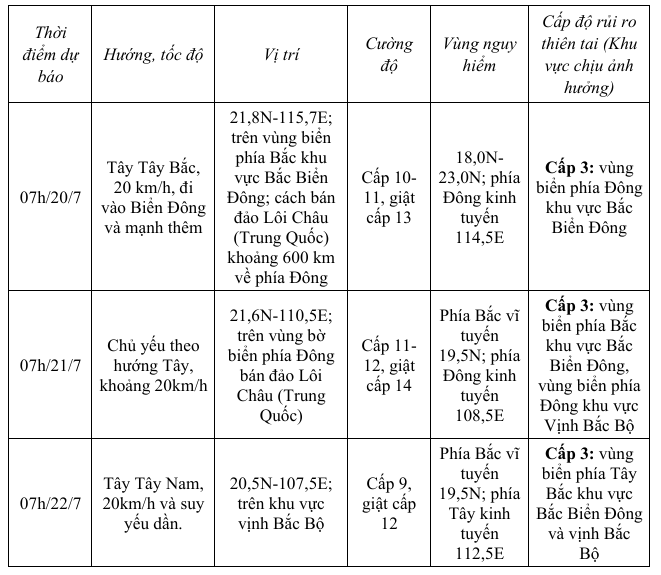 | Thời điểm dự báo | Hướng, tốc độ | Vị trí | Cường độ | Vùng nguy hiểm | Cấp độ rủi ro thiên tai (Khu vực chịu ảnh hưởng) |
|---|---|---|---|---|---|
| 07h/20/7 | Tây Tây Bắc, 20 km/h, đi vào Biển Đông và mạnh thêm | 21,8N-115,7E; trên vùng biển phía Bắc khu vực Bắc Biển Đông; cách bán đảo Lôi Châu (Trung Quốc) khoảng 600 km về phía Đông | Cấp 10-11, giật cấp 13 | 18,0N-23,0N; phía Đông kinh tuyến 114,5E | **Cấp 3:** vùng biển phía Đông khu vực Bắc Biển Đông |
| 07h/21/7 | Chủ yếu theo hướng Tây, khoảng 20km/h | 21,6N-110,5E; trên vùng bờ biển phía Đông bán đảo Lôi Châu (Trung Quốc) | Cấp 11-12, giật cấp 14 | Phía Bắc vĩ tuyến 19,5N; phía Đông kinh tuyến 108,5E | **Cấp 3:** vùng biển phía Bắc khu vực Bắc Biển Đông, vùng biển phía Đông khu vực Vịnh Bắc Bộ |
| 07h/22/7 | Tây Tây Nam, 20km/h và suy yếu dần. | 20,5N-107,5E; trên khu vực vịnh Bắc Bộ | Cấp 9, giật cấp 12 | Phía Bắc vĩ tuyến 19,5N; phía Tây kinh tuyến 112,5E | **Cấp 3:** vùng biển phía Tây Bắc khu vực Bắc Biển Đông và vịnh Bắc Bộ |